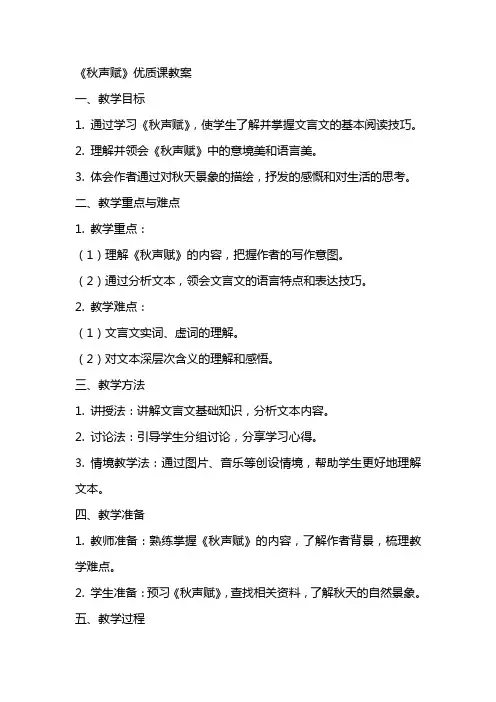 《秋声赋》优质课教案

一、教学目标

1. 通过学习《秋声赋》，使学生了解并掌握文言文的基本阅读技巧。

2. 理解并领会《秋声赋》中的意境美和语言美。

3. 体会作者通过对秋天景象的描绘，抒发的感慨和对生活的思考。

二、教学重点与难点

1. 教学重点：

（1）理解《秋声赋》的内容，把握作者的写作意图。

（2）通过分析文本，领会文言文的语言特点和表达技巧。

2. 教学难点：

（1）文言文实词、虚词的理解。

（2）对文本深层次含义的理解和感悟。

三、教学方法

1. 讲授法：讲解文言文基础知识，分析文本内容。

2. 讨论法：引导学生分组讨论，分享学习心得。

3. 情境教学法：通过图片、音乐等创设情境，帮助学生更好地理解文本。

四、教学准备

1. 教师准备：熟练掌握《秋声赋》的内容，了解作者背景，梳理教学难点。

2. 学生准备：预习《秋声赋》，查找相关资料，了解秋天的自然景象。

五、教学过程